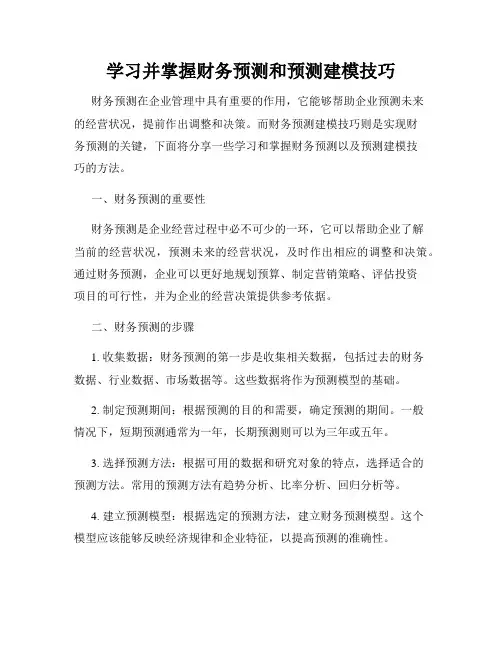 学习并掌握财务预测和预测建模技巧

财务预测在企业管理中具有重要的作用，它能够帮助企业预测未来的经营状况，提前作出调整和决策。而财务预测建模技巧则是实现财务预测的关键，下面将分享一些学习和掌握财务预测以及预测建模技巧的方法。

一、财务预测的重要性

财务预测是企业经营过程中必不可少的一环，它可以帮助企业了解当前的经营状况，预测未来的经营状况，及时作出相应的调整和决策。通过财务预测，企业可以更好地规划预算、制定营销策略、评估投资项目的可行性，并为企业的经营决策提供参考依据。

二、财务预测的步骤

1. 收集数据：财务预测的第一步是收集相关数据，包括过去的财务数据、行业数据、市场数据等。这些数据将作为预测模型的基础。

2. 制定预测期间：根据预测的目的和需要，确定预测的期间。一般情况下，短期预测通常为一年，长期预测则可以为三年或五年。

3. 选择预测方法：根据可用的数据和研究对象的特点，选择适合的预测方法。常用的预测方法有趋势分析、比率分析、回归分析等。

4. 建立预测模型：根据选定的预测方法，建立财务预测模型。这个模型应该能够反映经济规律和企业特征，以提高预测的准确性。